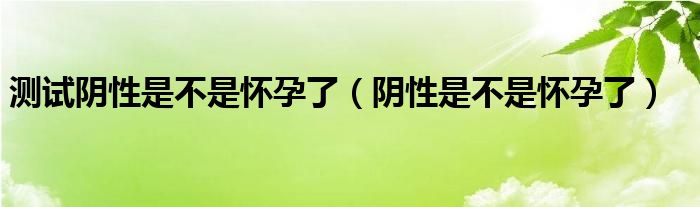 测试阴性是不是怀孕了（阴性是不是怀孕了）